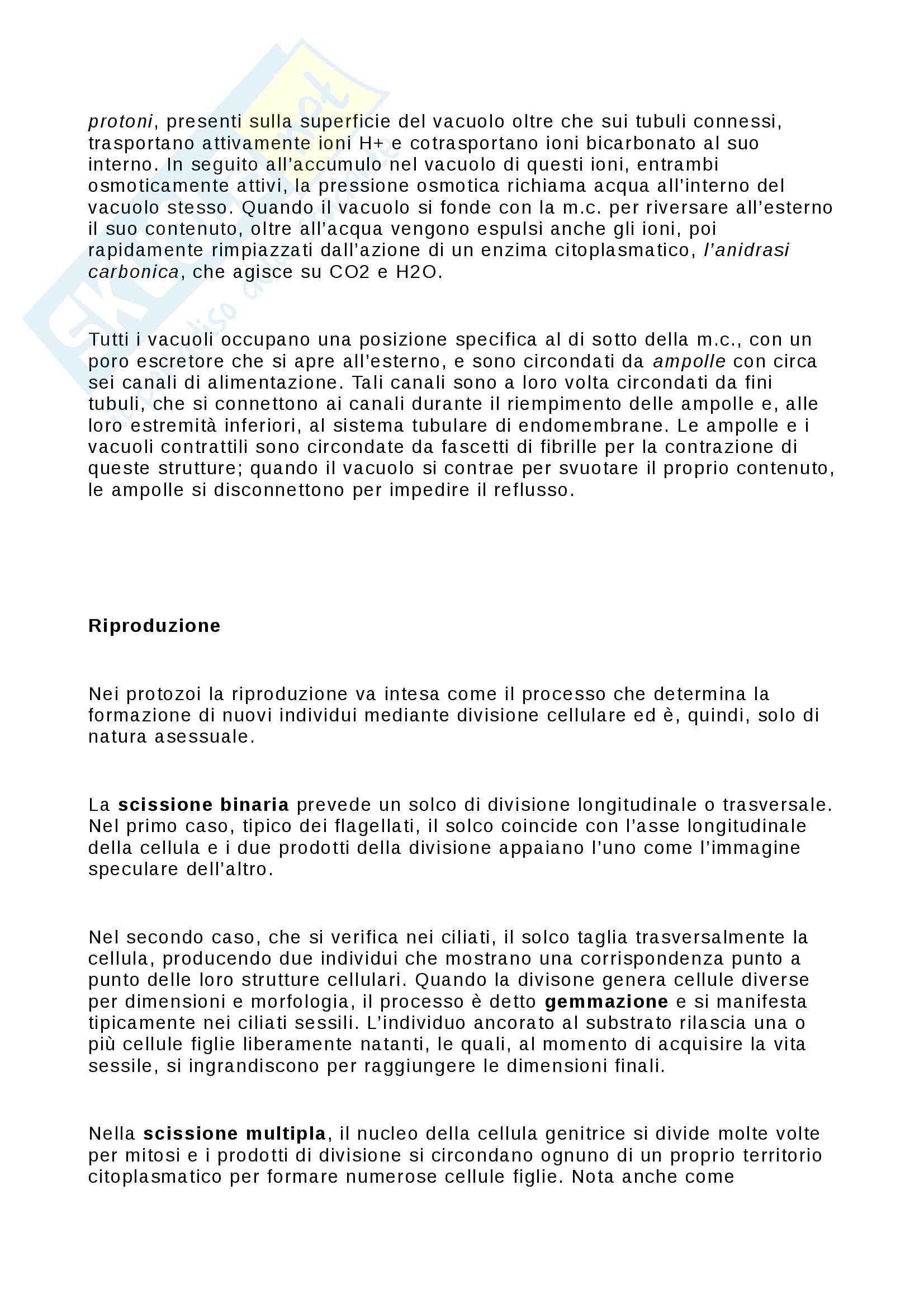 protoni, presenti sulla superficie del vacuolo oltre che sui tubuli connessi, trasportano attivamente ioni H+ e cotrasportano ioni bicarbonato al suo interno. In seguito all'accumulo nel vacuolo di questi ioni, entrambi osmoticamente attivi, la pressione osmotica richiama acqua all'interno del vacuolo stesso. Quando il vacuolo si fonde con la m.c. per riversare all'esterno il suo contenuto, oltre all'acqua vengono espulsi anche gli ioni, poi rapidamente rimpiazzati dall'azione di un enzima citoplasmatico, l'anidrasi carbonica, che agisce su CO2 e H2O.

Tutti i vacuoli occupano una posizione specifica al di sotto della m.c., con un poro escretore che si apre all'esterno, e sono circondati da ampolle con circa sei canali di alimentazione. Tali canali sono a loro volta circondati da fini tubuli, che si connettono ai canali durante il riempimento delle ampolle e, alle loro estremità inferiori, al sistema tubulare di endomembrane. Le ampolle e i vacuoli contrattili sono circondate da fascetti di fibrille per la contrazione di queste strutture; quando il vacuolo si contrae per svuotare il proprio contenuto, le ampolle si disconnettono per impedire il reflusso.

Riproduzione

Nei protozoi la riproduzione va intesa come il processo che determina la formazione di nuovi individui mediante divisione cellulare ed è, quindi, solo di natura asessuale.

La scissione binaria prevede un solco di divisione longitudinale o trasversale. Nel primo caso, tipico dei flagellati, il solco coincide con l'asse longitudinale della cellula e i due prodotti della divisione appaiano l'uno come l'immagine speculare dell'altro.

Nel secondo caso, che si verifica nei ciliati, il solco taglia trasversalmente la cellula, producendo due individui che mostrano una corrispondenza punto a punto delle loro strutture cellulari. Quando la divisone genera cellule diverse per dimensioni e morfologia, il processo è detto gemmazione e si manifesta tipicamente nei ciliati sessili. L'individuo ancorato al substrato rilascia una o più cellule figlie liberamente natanti, le quali, al momento di acquisire la vita sessile, si ingrandiscono per raggiungere le dimensioni finali.

Nella scissione multipla, il nucleo della cellula genitrice si divide molte volte per mitosi e i prodotti di divisione si circondano ognuno di un proprio territorio citoplasmatico per formare numerose cellule figlie. Nota anche come